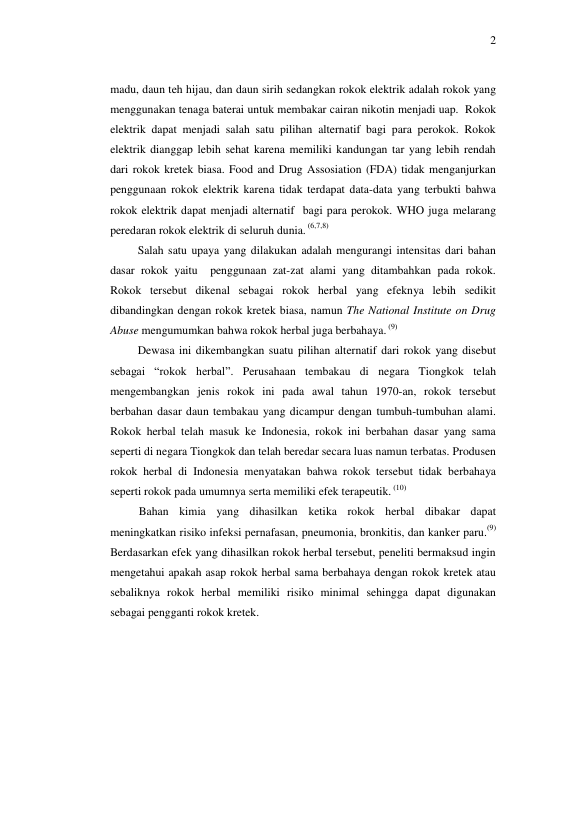 2

madu, daun teh hijau, dan daun sirih sedangkan rokok elektrik adalah rokok yang menggunakan tenaga baterai untuk membakar cairan nikotin menjadi uap. Rokok elektrik dapat menjadi salah satu pilihan alternatif bagi para perokok. Rokok elektrik dianggap lebih sehat karena memiliki kandungan tar yang lebih rendah dari rokok kretek biasa. Food and Drug Assosiation (FDA) tidak menganjurkan penggunaan rokok elektrik karena tidak terdapat data-data yang terbukti bahwa rokok elektrik dapat menjadi alternatif bagi para perokok. WHO juga melarang peredaran rokok elektrik di seluruh dunia. $^{(6,7,8)}$

Salah satu upaya yang dilakukan adalah mengurangi intensitas dari bahan dasar rokok yaitu penggunaan zat-zat alami yang ditambahkan pada rokok. Rokok tersebut dikenal sebagai rokok herbal yang efeknya lebih sedikit dibandingkan dengan rokok kretek biasa, namun The National Institute on Drug Abuse mengumumkan bahwa rokok herbal juga berbahaya. $^{(9)}$

Dewasa ini dikembangkan suatu pilihan alternatif dari rokok yang disebut sebagai “rokok herbal”. Perusahaan tembakau di negara Tiongkok telah mengembangkan jenis rokok ini pada awal tahun 1970-an, rokok tersebut berbahan dasar daun tembakau yang dicampur dengan tumbuh-tumbuhan alami. Rokok herbal telah masuk ke Indonesia, rokok ini berbahan dasar yang sama seperti di negara Tiongkok dan telah beredar secara luas namun terbatas. Produsen rokok herbal di Indonesia menyatakan bahwa rokok tersebut tidak berbahaya seperti rokok pada umumnya serta memiliki efek terapeutik. $^{(10)}$

Bahan kimia yang dihasilkan ketika rokok herbal dibakar dapat meningkatkan risiko infeksi pernafasan, pneumonia, bronkitis, dan kanker paru.$^{(9)}$ Berdasarkan efek yang dihasilkan rokok herbal tersebut, peneliti bermaksud ingin mengetahui apakah asap rokok herbal sama berbahaya dengan rokok kretek atau sebaliknya rokok herbal memiliki risiko minimal sehingga dapat digunakan sebagai pengganti rokok kretek.